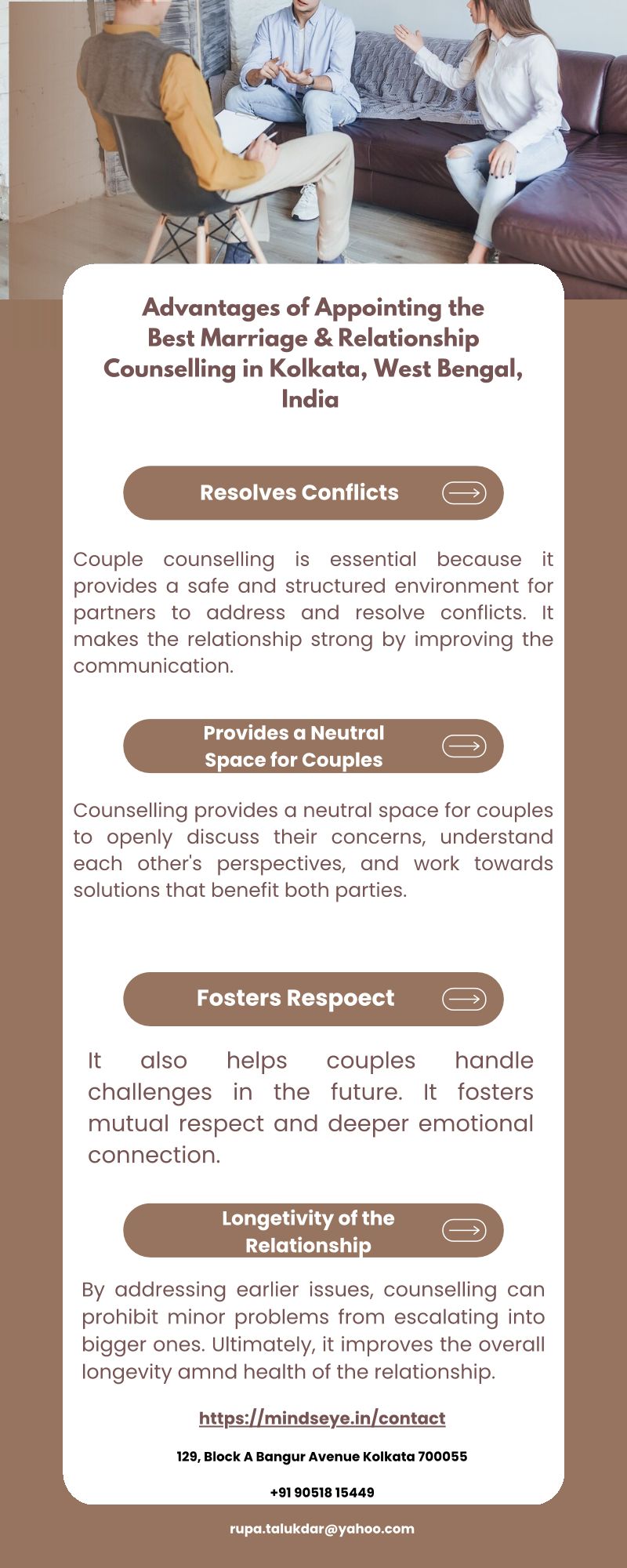 Advantages of Appointing the Best Marriage & Relationship Counselling in Kolkata, West Bengal, India

Resolves Conflicts

Couple counselling is essential because it provides a safe and structured environment for partners to address and resolve conflicts. It makes the relationship strong by improving the communication.

Provides a Neutral Space for Couples

Counselling provides a neutral space for couples to openly discuss their concerns, understand each other's perspectives, and work towards solutions that benefit both parties.

Fosters Respoect

It also helps couples handle challenges in the future. It fosters mutual respect and deeper emotional connection.

Longetivity of the Relationship

By addressing earlier issues, counselling can prohibit minor problems from escalating into bigger ones. Ultimately, it improves the overall longevity amnd health of the relationship.

https://mindseye.in/contact

129, Block A Bangur Avenue Kolkata 700055

+91 90518 15449

rupa.talukdar@yahoo.com